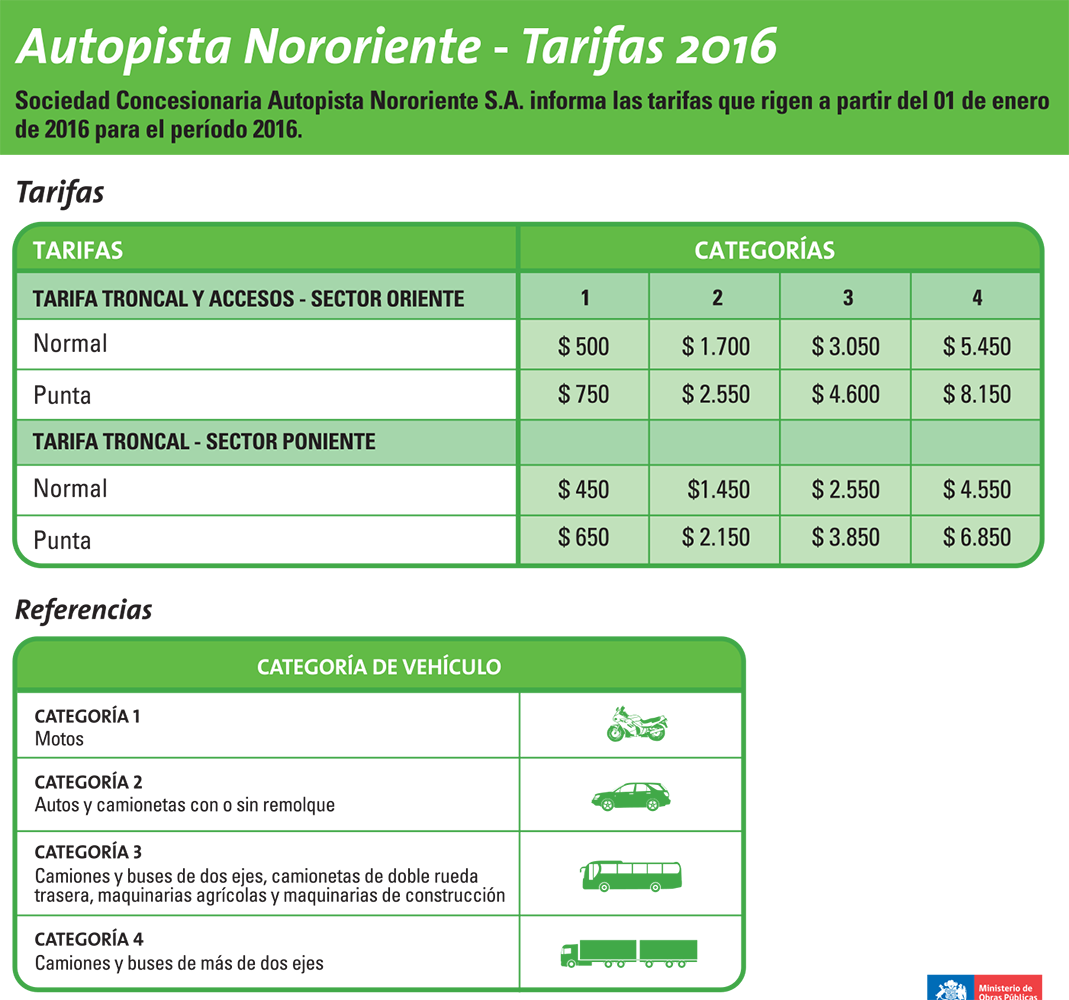 Autopista Nororiente - Tarifas 2016

Sociedad Concesionaria Autopista Nororiente S.A. informa las tarifas que rigen a partir del 01 de enero de 2016 para el período 2016.

Tarifas

| TARIFAS | CATEGORÍAS | | | |
|---|---|---|---|---|
| TARIFA TRONCAL Y ACCESOS - SECTOR ORIENTE | 1 | 2 | 3 | 4 |
| Normal | $ 500 | $ 1.700 | $ 3.050 | $ 5.450 |
| Punta | $ 750 | $ 2.550 | $ 4.600 | $ 8.150 |
| TARIFA TRONCAL - SECTOR PONIENTE | | | | |
| Normal | $ 450 | $1.450 | $ 2.550 | $ 4.550 |
| Punta | $ 650 | $ 2.150 | $ 3.850 | $ 6.850 |

Referencias

| CATEGORÍA DE VEHÍCULO | |
|---|---|
| CATEGORÍA 1 Motos | |
| CATEGORÍA 2 Autos y camionetas con o sin remolque | |
| CATEGORÍA 3 Camiones y buses de dos ejes, camionetas de doble rueda trasera, maquinarias agrícolas y maquinarias de construcción | |
| CATEGORÍA 4 Camiones y buses de más de dos ejes | |

Ministerio de Obras Públicas